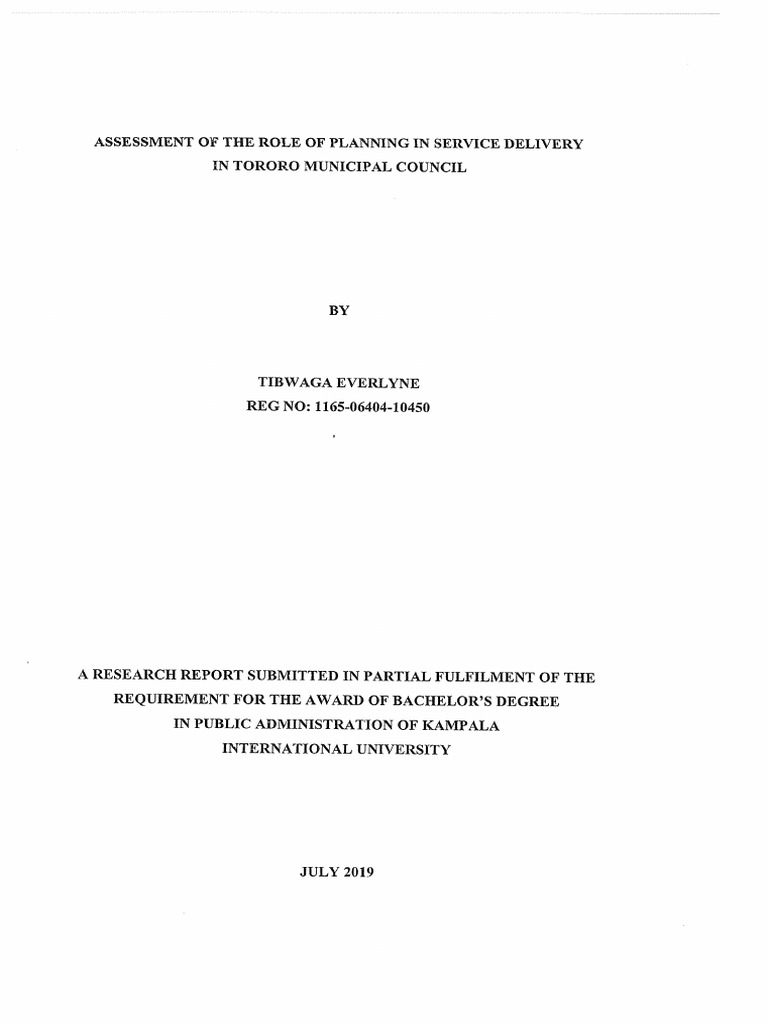 ASSESSMENT OF THE ROLE OF PLANNING IN SERVICE DELIVERY IN TORORO MUNICIPAL COUNCIL

BY

TIBWAGA EVERLYNE
REG NO: 1165-06404-10450

A RESEARCH REPORT SUBMITTED IN PARTIAL FULFILMENT OF THE REQUIREMENT FOR THE AWARD OF BACHELOR'S DEGREE IN PUBLIC ADMINISTRATION OF KAMPALA INTERNATIONAL UNIVERSITY

JULY 2019